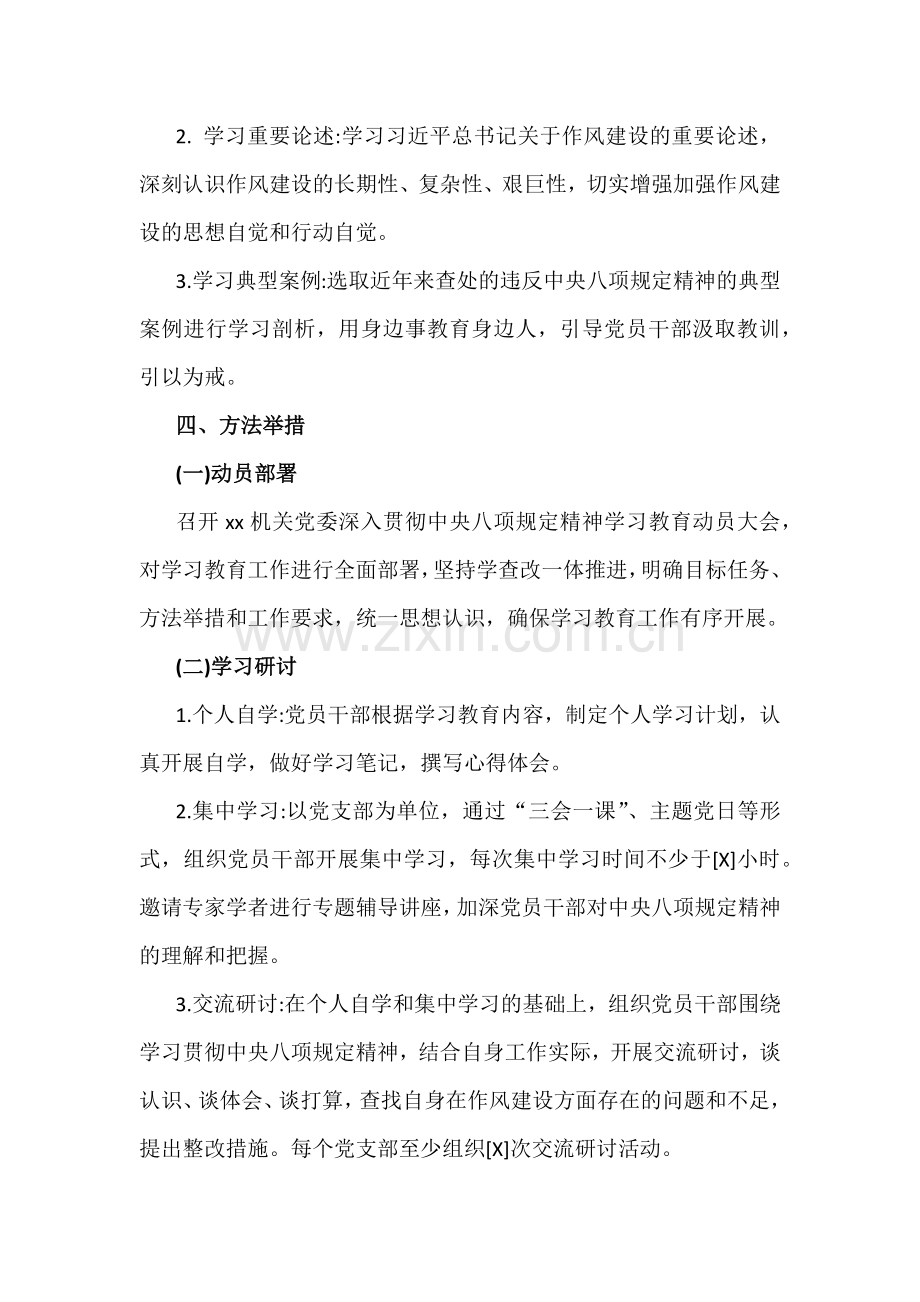 2.学习重要论述:学习习近平总书记关于作风建设的重要论述，深刻认识作风建设的长期性、复杂性、艰巨性，切实增强加强作风建设的思想自觉和行动自觉。

3.学习典型案例:选取近年来查处的违反中央八项规定精神的典型案例进行学习剖析，用身边事教育身边人，引导党员干部汲取教训，引以为戒。

四、方法举措

(一)动员部署

召开xx机关党委深入贯彻中央八项规定精神学习教育动员大会，对学习教育工作进行全面部署，坚持学查改一体推进，明确目标任务、方法举措和工作要求，统一思想认识，确保学习教育工作有序开展。

(二)学习研讨

1.个人自学:党员干部根据学习教育内容，制定个人学习计划，认真开展自学，做好学习笔记，撰写心得体会。

2.集中学习:以党支部为单位，通过“三会一课”、主题党日等形式，组织党员干部开展集中学习，每次集中学习时间不少于[X]小时。邀请专家学者进行专题辅导讲座，加深党员干部对中央八项规定精神的理解和把握。

3.交流研讨:在个人自学和集中学习的基础上，组织党员干部围绕学习贯彻中央八项规定精神，结合自身工作实际，开展交流研讨，谈认识、谈体会、谈打算，查找自身在作风建设方面存在的问题和不足，提出整改措施。每个党支部至少组织[X]次交流研讨活动。

www.zixin.com.cn